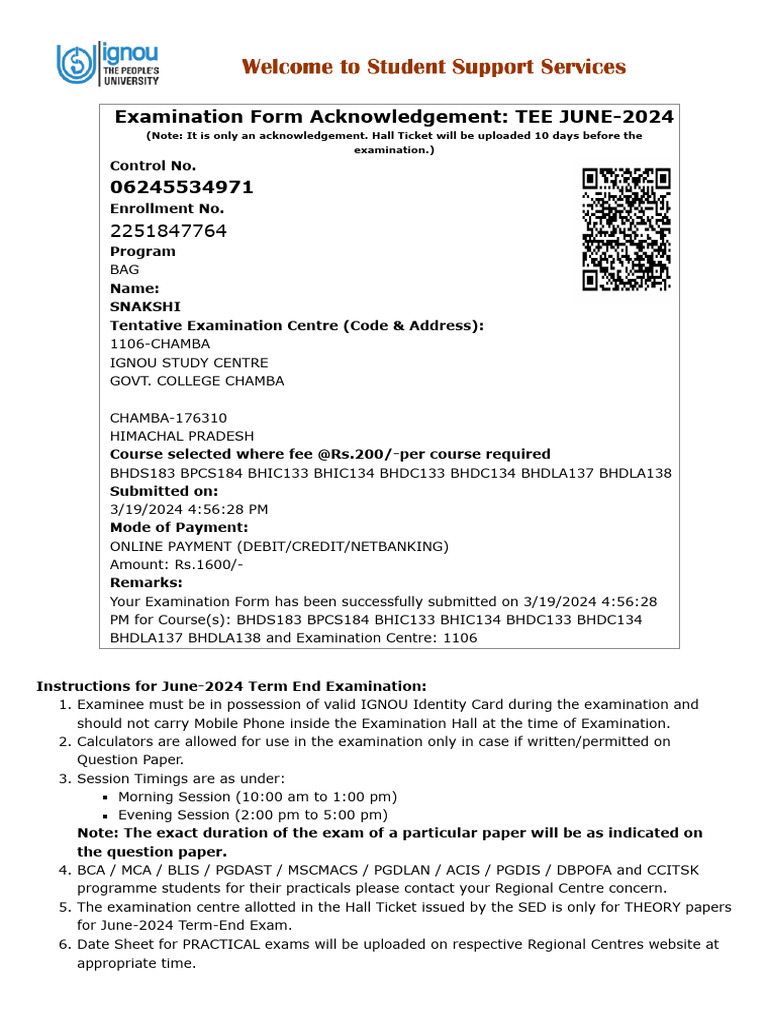 ignou
THE PEOPLE'S UNIVERSITY

Welcome to Student Support Services

Examination Form Acknowledgement: TEE JUNE-2024

(Note: It is only an acknowledgement. Hall Ticket will be uploaded 10 days before the examination.)

Control No.
06245534971
Enrollment No.
2251847764
Program
BAG
Name:
SNAKSHI
Tentative Examination Centre (Code & Address):
1106-CHAMBA
IGNOU STUDY CENTRE
GOVT. COLLEGE CHAMBA

CHAMBA-176310
HIMACHAL PRADESH
Course selected where fee @Rs.200/-per course required
BHDS183 BPCS184 BHIC133 BHIC134 BHDC133 BHDC134 BHDLA137 BHDLA138
Submitted on:
3/19/2024 4:56:28 PM
Mode of Payment:
ONLINE PAYMENT (DEBIT/CREDIT/NETBANKING)
Amount: Rs.1600/-
Remarks:
Your Examination Form has been successfully submitted on 3/19/2024 4:56:28 PM for Course(s): BHDS183 BPCS184 BHIC133 BHIC134 BHDC133 BHDC134 BHDLA137 BHDLA138 and Examination Centre: 1106

Instructions for June-2024 Term End Examination:
1. Examinee must be in possession of valid IGNOU Identity Card during the examination and should not carry Mobile Phone inside the Examination Hall at the time of Examination.
2. Calculators are allowed for use in the examination only in case if written/permitted on Question Paper.
3. Session Timings are as under:
▪ Morning Session (10:00 am to 1:00 pm)
▪ Evening Session (2:00 pm to 5:00 pm)
Note: The exact duration of the exam of a particular paper will be as indicated on the question paper.
4. BCA / MCA / BLIS / PGDAST / MSCMACS / PGDLAN / ACIS / PGDIS / DBPOFA and CCITSK programme students for their practicals please contact your Regional Centre concern.
5. The examination centre allotted in the Hall Ticket issued by the SED is only for THEORY papers for June-2024 Term-End Exam.
6. Date Sheet for PRACTICAL exams will be uploaded on respective Regional Centres website at appropriate time.